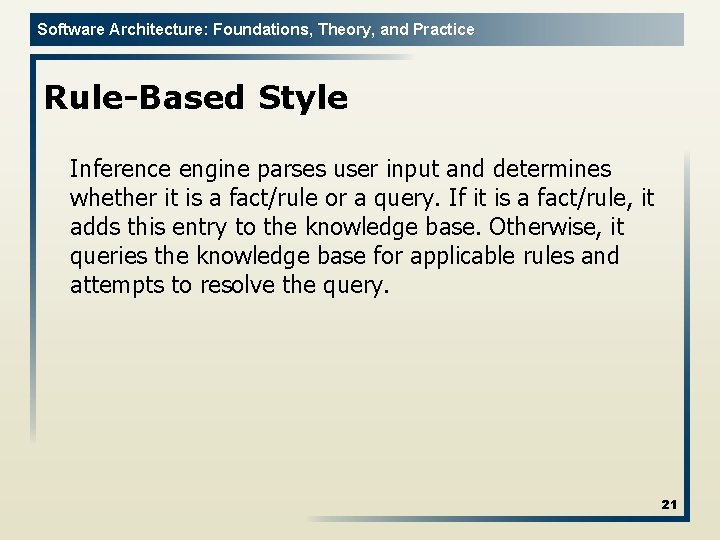 Software Architecture: Foundations, Theory, and Practice

Rule-Based Style

Inference engine parses user input and determines whether it is a fact/rule or a query. If it is a fact/rule, it adds this entry to the knowledge base. Otherwise, it queries the knowledge base for applicable rules and attempts to resolve the query.

21